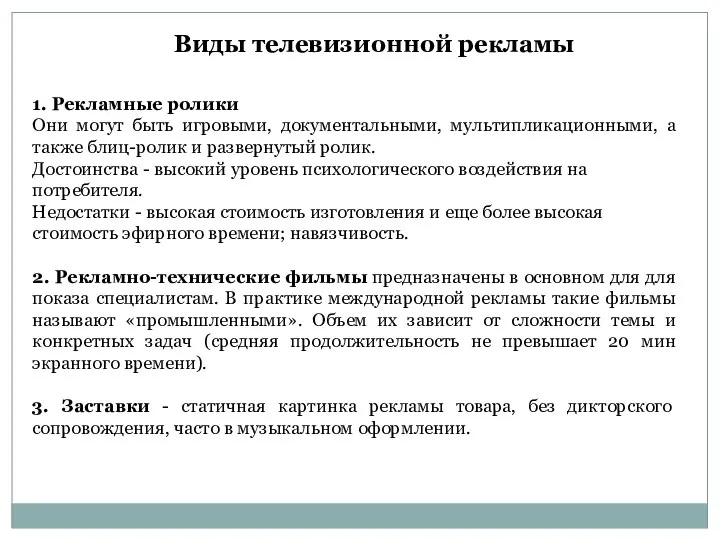 Виды телевизионной рекламы

1. Рекламные ролики
Они могут быть игровыми, документальными, мультипликационными, а также блиц-ролик и развернутый ролик.
Достоинства - высокий уровень психологического воздействия на потребителя.
Недостатки - высокая стоимость изготовления и еще более высокая стоимость эфирного времени; навязчивость.

2. Рекламно-технические фильмы предназначены в основном для для показа специалистам. В практике международной рекламы такие фильмы называют «промышленными». Объем их зависит от сложности темы и конкретных задач (средняя продолжительность не превышает 20 мин экранного времени).

3. Заставки - статичная картинка рекламы товара, без дикторского сопровождения, часто в музыкальном оформлении.